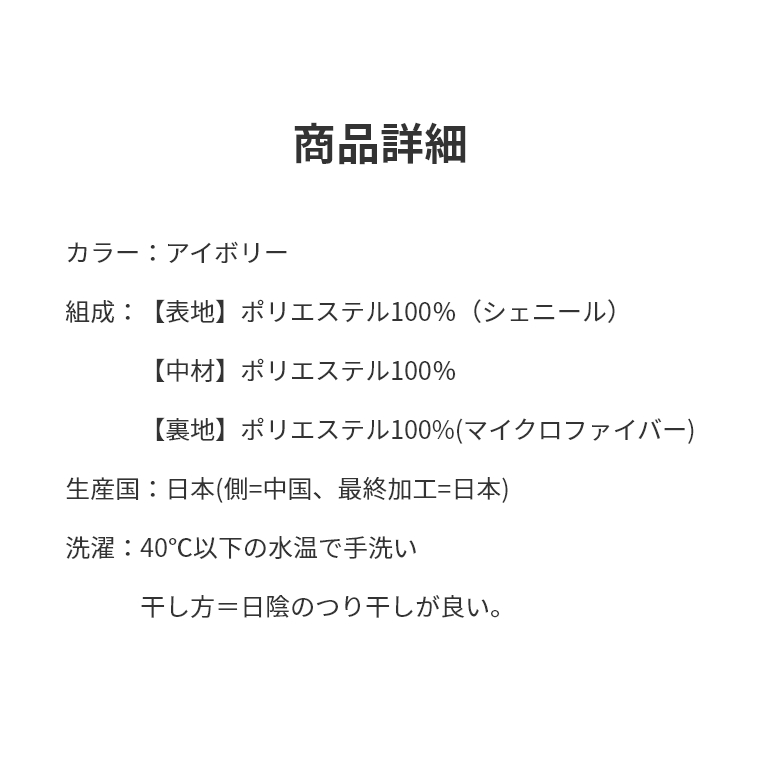 商品詳細

カラー：アイボリー

組成：【表地】ポリエステル100%（シェニール）

【中材】ポリエステル100%

【裏地】ポリエステル100%(マイクロファイバー)

生産国：日本(側=中国、最終加工=日本)

洗濯：40℃以下の水温で手洗い

干し方＝日陰のつり干しが良い。